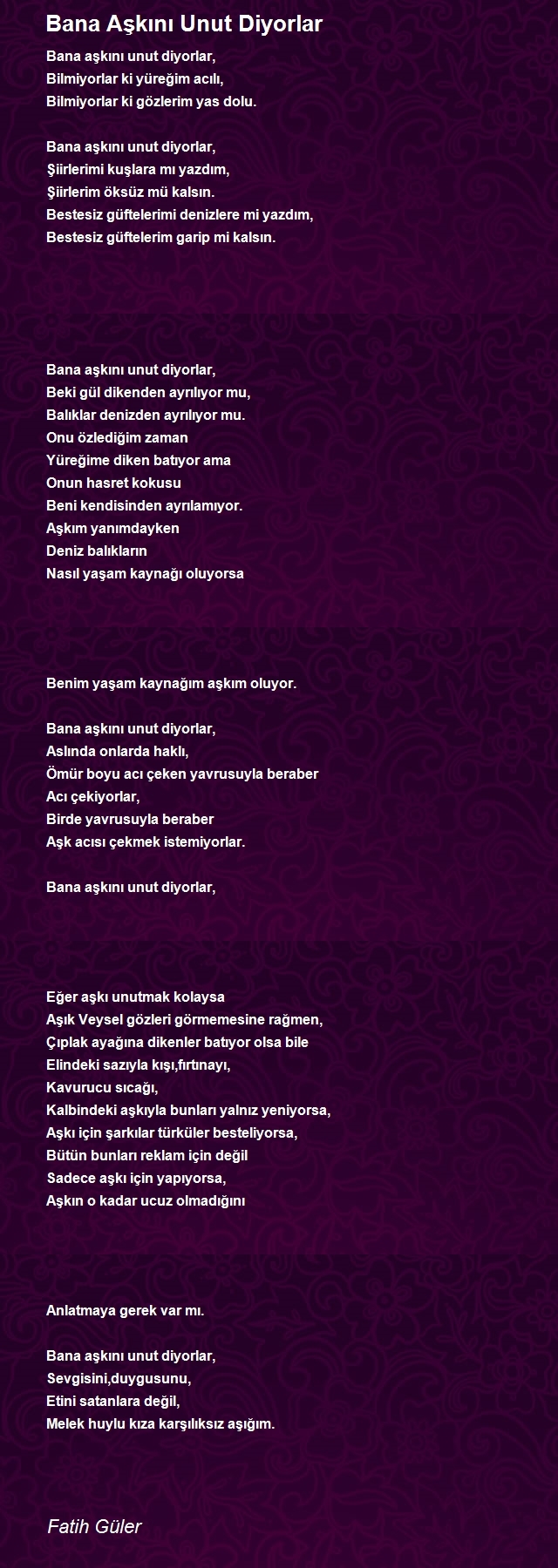 Bana Aşkını Unut Diyorlar

Bana aşkını unut diyorlar,
Bilmiyorlar ki yüreğim acılı,
Bilmiyorlar ki gözlerim yas dolu.

Bana aşkını unut diyorlar,
Şiirlerimi kuşlara mı yazdım,
Şiirlerim öksüz mü kalsın.
Bestesiz güftelerimi denizlere mi yazdım,
Bestesiz güftelerim garip mi kalsın.

Bana aşkını unut diyorlar,
Beki gül dikenden ayrılıyor mu,
Balıklar denizden ayrılıyor mu.
Onu özlediğim zaman
Yüreğime diken batıyor ama
Onun hasret kokusu
Beni kendisinden ayrılamıyor.
Aşkım yanımdayken
Deniz balıkların
Nasıl yaşam kaynağı oluyorsa

Benim yaşam kaynağım aşkım oluyor.

Bana aşkını unut diyorlar,
Aslında onlarda haklı,
Ömür boyu acı çeken yavrusuyla beraber
Acı çekiyorlar,
Birde yavrusuyla beraber
Aşk acısı çekmek istemiyorlar.

Bana aşkını unut diyorlar,

Eğer aşkı unutmak kolaysa
Aşık Veysel gözleri görmemesine rağmen,
Çıplak ayağına dikenler batıyor olsa bile
Elindeki sazıyla kışı,fırtınayı,
Kavurucu sıcağı,
Kalbindeki aşkıyla bunları yalnız yeniyorsa,
Aşkı için şarkılar türküler besteliyorsa,
Bütün bunları reklam için değil
Sadece aşkı için yapıyorsa,
Aşkın o kadar ucuz olmadığını

Anlatmaya gerek var mı.

Bana aşkını unut diyorlar,
Sevgisini,duygusunu,
Etini satanlara değil,
Melek huylu kıza karşılıksız aşığım.

Fatih Güler